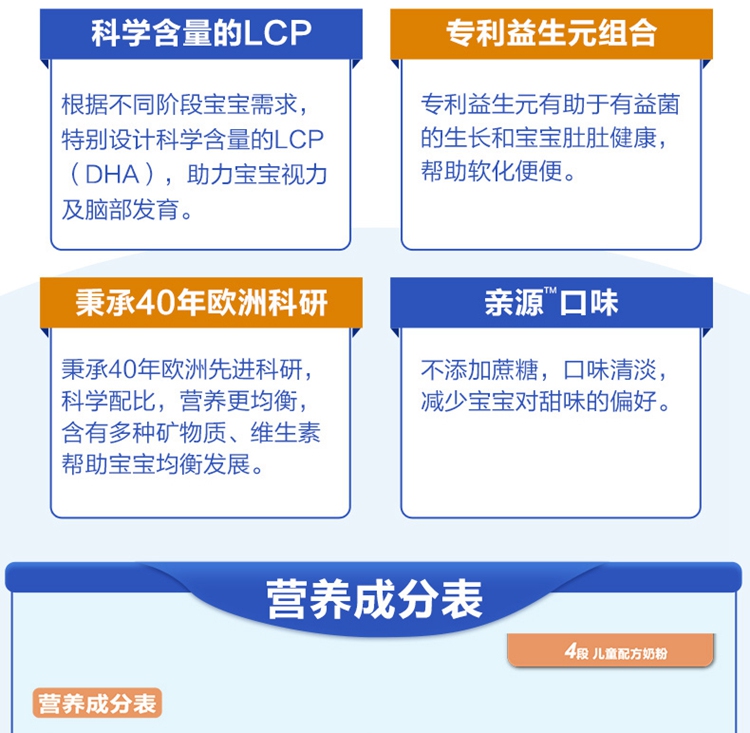 科学含量的LCP

根据不同阶段宝宝需求，特别设计科学含量的LCP（DHA），助力宝宝视力及脑部发育。

专利益生元组合

专利益生元有助于有益菌的生长和宝宝肚肚健康，帮助软化便便。

秉承40年欧洲科研

秉承40年欧洲先进科研，科学配比，营养更均衡，含有多种矿物质、维生素帮助宝宝均衡发展。

亲源™口味

不添加蔗糖，口味清淡，减少宝宝对甜味的偏好。

营养成分表

4段 儿童配方奶粉

营养成分表